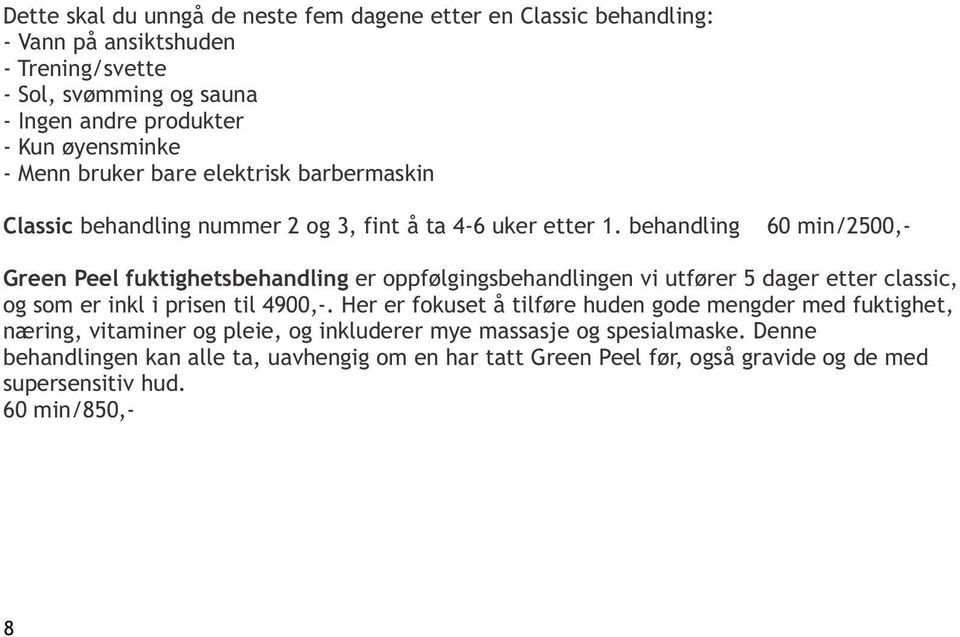 Dette skal du unngå de neste fem dagene etter en Classic behandling:
- Vann på ansiktshuden
- Trening/svette
- Sol, svømming og sauna
- Ingen andre produkter
- Kun øyensminke
- Menn bruker bare elektrisk barbermaskin

Classic behandling nummer 2 og 3, fint å ta 4-6 uker etter 1. behandling 60 min/2500,-

Green Peel fuktighetsbehandling er oppfølgingsbehandlingen vi utfører 5 dager etter classic, og som er inkl i prisen til 4900,-. Her er fokuset å tilføre huden gode mengder med fuktighet, næring, vitaminer og pleie, og inkluderer mye massasje og spesialmaske. Denne behandlingen kan alle ta, uavhengig om en har tatt Green Peel før, også gravide og de med supersensitiv hud.
60 min/850,-

8